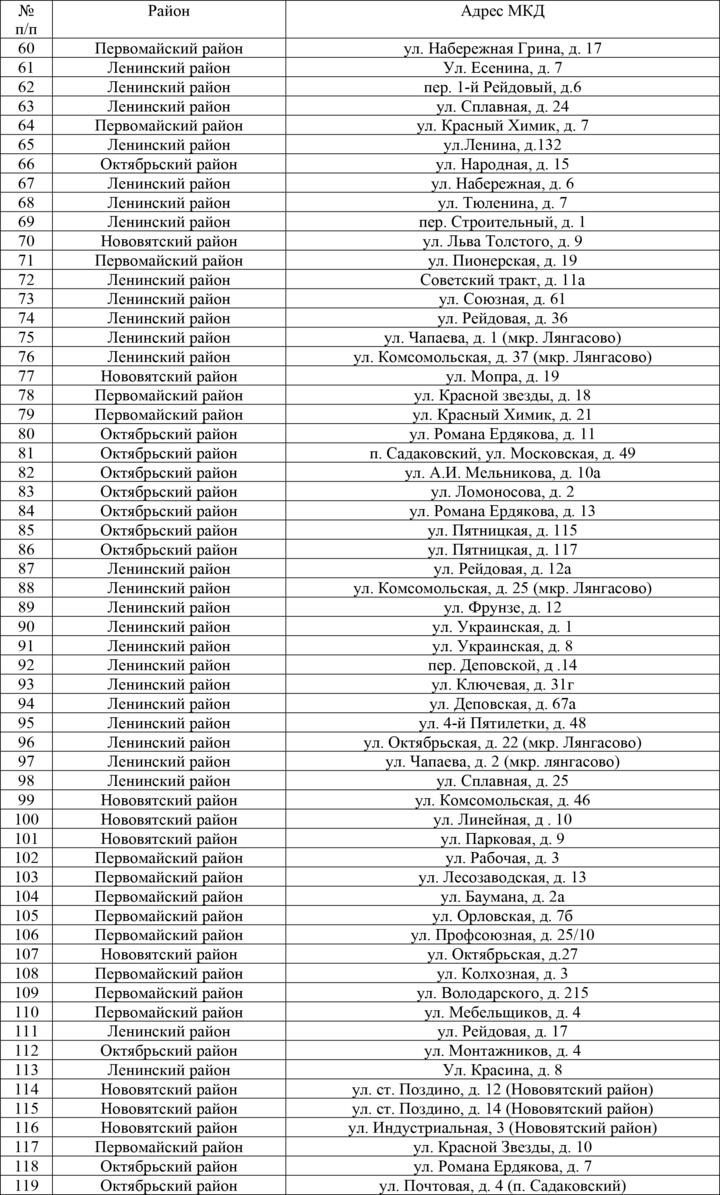 | № п/п | Район | Адрес МКД |
|---|---|---|
| 60 | Первомайский район | ул. Набережная Грина, д. 17 |
| 61 | Ленинский район | Ул. Есенина, д. 7 |
| 62 | Ленинский район | пер. 1-й Рейдовый, д.6 |
| 63 | Ленинский район | ул. Сплавная, д. 24 |
| 64 | Первомайский район | ул. Красный Химик, д. 7 |
| 65 | Ленинский район | ул.Ленина, д.132 |
| 66 | Октябрьский район | ул. Народная, д. 15 |
| 67 | Ленинский район | ул. Набережная, д. 6 |
| 68 | Ленинский район | ул. Тюленина, д. 7 |
| 69 | Ленинский район | пер. Строительный, д. 1 |
| 70 | Нововятский район | ул. Льва Толстого, д. 9 |
| 71 | Первомайский район | ул. Пионерская, д. 19 |
| 72 | Ленинский район | Советский тракт, д. 11а |
| 73 | Ленинский район | ул. Союзная, д. 61 |
| 74 | Ленинский район | ул. Рейдовая, д. 36 |
| 75 | Ленинский район | ул. Чапаева, д. 1 (мкр. Лянгасово) |
| 76 | Ленинский район | ул. Комсомольская, д. 37 (мкр. Лянгасово) |
| 77 | Нововятский район | ул. Мопра, д. 19 |
| 78 | Первомайский район | ул. Красной звезды, д. 18 |
| 79 | Первомайский район | ул. Красный Химик, д. 21 |
| 80 | Октябрьский район | ул. Романа Ердякова, д. 11 |
| 81 | Октябрьский район | п. Садаковский, ул. Московская, д. 49 |
| 82 | Октябрьский район | ул. А.И. Мельникова, д. 10а |
| 83 | Октябрьский район | ул. Ломоносова, д. 2 |
| 84 | Октябрьский район | ул. Романа Ердякова, д. 13 |
| 85 | Октябрьский район | ул. Пятницкая, д. 115 |
| 86 | Октябрьский район | ул. Пятницкая, д. 117 |
| 87 | Ленинский район | ул. Рейдовая, д. 12а |
| 88 | Ленинский район | ул. Комсомольская, д. 25 (мкр. Лянгасово) |
| 89 | Ленинский район | ул. Фрунзе, д. 12 |
| 90 | Ленинский район | ул. Украинская, д. 1 |
| 91 | Ленинский район | ул. Украинская, д. 8 |
| 92 | Ленинский район | пер. Деповской, д .14 |
| 93 | Ленинский район | ул. Ключевая, д. 31г |
| 94 | Ленинский район | ул. Деповская, д. 67а |
| 95 | Ленинский район | ул. 4-й Пятилетки, д. 48 |
| 96 | Ленинский район | ул. Октябрьская, д. 22 (мкр. Лянгасово) |
| 97 | Ленинский район | ул. Чапаева, д. 2 (мкр. лянгасово) |
| 98 | Ленинский район | ул. Сплавная, д. 25 |
| 99 | Нововятский район | ул. Комсомольская, д. 46 |
| 100 | Нововятский район | ул. Линейная, д . 10 |
| 101 | Нововятский район | ул. Парковая, д. 9 |
| 102 | Первомайский район | ул. Рабочая, д. 3 |
| 103 | Первомайский район | ул. Лесозаводская, д. 13 |
| 104 | Первомайский район | ул. Баумана, д. 2а |
| 105 | Первомайский район | ул. Орловская, д. 7б |
| 106 | Первомайский район | ул. Профсоюзная, д. 25/10 |
| 107 | Нововятский район | ул. Октябрьская, д.27 |
| 108 | Первомайский район | ул. Колхозная, д. 3 |
| 109 | Первомайский район | ул. Володарского, д. 215 |
| 110 | Первомайский район | ул. Мебельщиков, д. 4 |
| 111 | Ленинский район | ул. Рейдовая, д. 17 |
| 112 | Октябрьский район | ул. Монтажников, д. 4 |
| 113 | Ленинский район | Ул. Красина, д. 8 |
| 114 | Нововятский район | ул. ст. Поздино, д. 12 (Нововятский район) |
| 115 | Нововятский район | ул. ст. Поздино, д. 14 (Нововятский район) |
| 116 | Нововятский район | ул. Индустриальная, 3 (Нововятский район) |
| 117 | Первомайский район | ул. Красной Звезды, д. 10 |
| 118 | Октябрьский район | ул. Романа Ердякова, д. 7 |
| 119 | Октябрьский район | ул. Почтовая, д. 4 (п. Садаковский) |